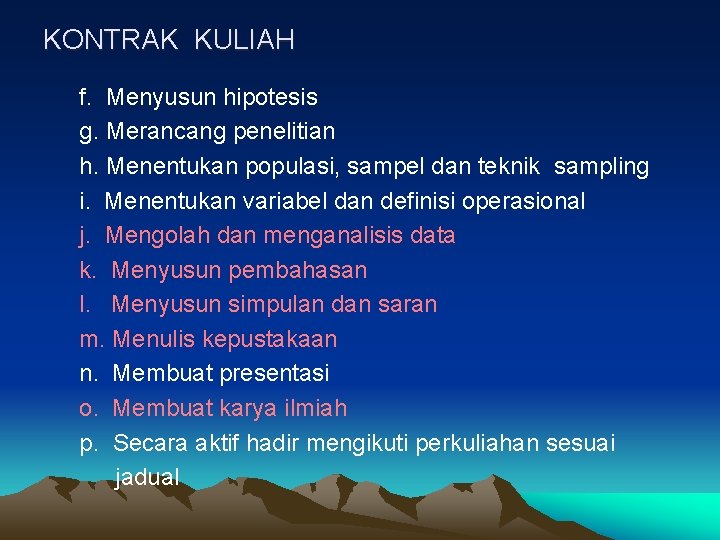 KONTRAK KULIAH

f. Menyusun hipotesis
g. Merancang penelitian
h. Menentukan populasi, sampel dan teknik sampling
i. Menentukan variabel dan definisi operasional
j. Mengolah dan menganalisis data
k. Menyusun pembahasan
l. Menyusun simpulan dan saran
m. Menulis kepustakaan
n. Membuat presentasi
o. Membuat karya ilmiah
p. Secara aktif hadir mengikuti perkuliahan sesuai jadual